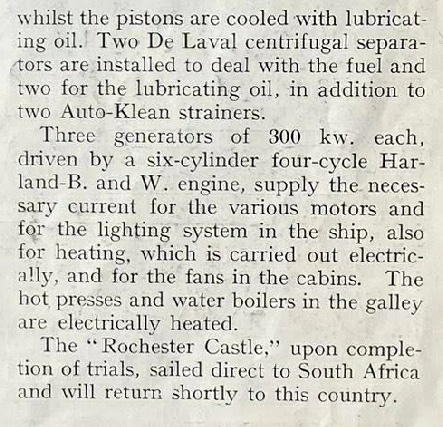 whilst the pistons are cooled with lubricating oil. Two De Laval centrifugal separators are installed to deal with the fuel and two for the lubricating oil, in addition to two Auto-Klean strainers.

Three generators of 300 kw. each, driven by a six-cylinder four-cycle Harland-B. and W. engine, supply the necessary current for the various motors and for the lighting system in the ship, also for heating, which is carried out electrically, and for the fans in the cabins. The hot presses and water boilers in the galley are electrically heated.

The "Rochester Castle," upon completion of trials, sailed direct to South Africa and will return shortly to this country.